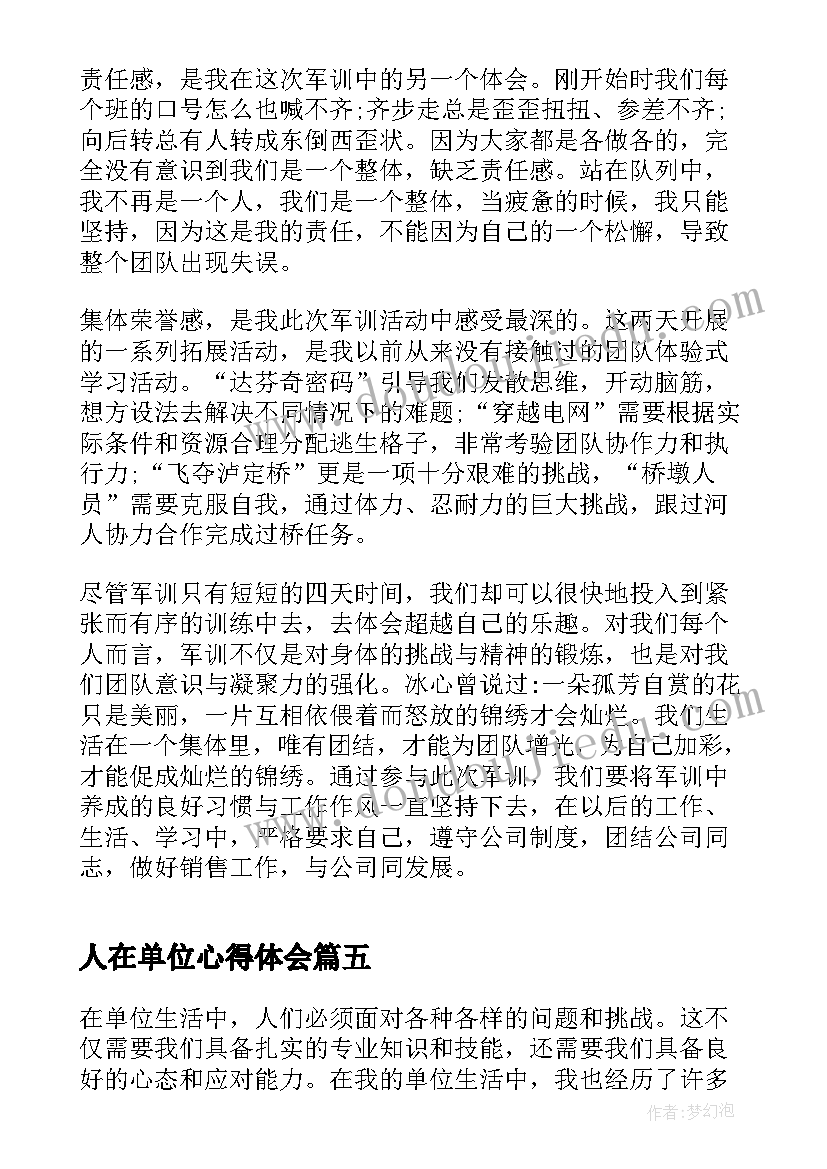 责任感，是我在这次军训中的另一个体会。刚开始时我们每个班的口号怎么也喊不齐;齐步走总是歪歪扭扭、参差不齐;向后转总有人转成东倒西歪状。因为大家都是各做各的，完全没有意识到我们是一个整体，缺乏责任感。站在队列中，我不再是一个人，我们是一个整体，当疲惫的时候，我只能坚持，因为这是我的责任，不能因为自己的一个松懈，导致整个团队出现失误。

集体荣誉感，是我此次军训活动中感受最深的。这两天开展的一系列拓展活动，是我以前从来没有接触过的团队体验式学习活动。“达芬奇密码”引导我们发散思维，开动脑筋，想方设法去解决不同情况下的难题;“穿越电网”需要根据实际条件和资源合理分配逃生格子，非常考验团队协作力和执行力;“飞夺泸定桥”更是一项十分艰难的挑战，“桥墩人员”需要克服自我，通过体力、忍耐力的巨大挑战，跟过河人协力合作完成过桥任务。

尽管军训只有短短的四天时间，我们却可以很快地投入到紧张而有序的训练中去，去体会超越自己的乐趣。对我们每个人而言，军训不仅是对身体的挑战与精神的锻炼，也是对我们团队意识与凝聚力的强化。冰心曾说过:一朵孤芳自赏的花只是美丽，一片互相依偎着而怒放的锦绣才会灿烂。我们生活在一个集体里，唯有团结，才能为团队增光，为自己加彩，才能促成灿烂的锦绣。通过参与此次军训，我们要将军训中养成的良好习惯与工作作风一直坚持下去，在以后的工作、生活、学习中，严格要求自己，遵守公司制度，团结公司同志，做好销售工作，与公司同发展。

人在单位心得体会篇五

在单位生活中，人们必须面对各种各样的问题和挑战。这不仅需要我们具备扎实的专业知识和技能，还需要我们具备良好的心态和应对能力。在我的单位生活中，我也经历了许多

作者:梦幻泡